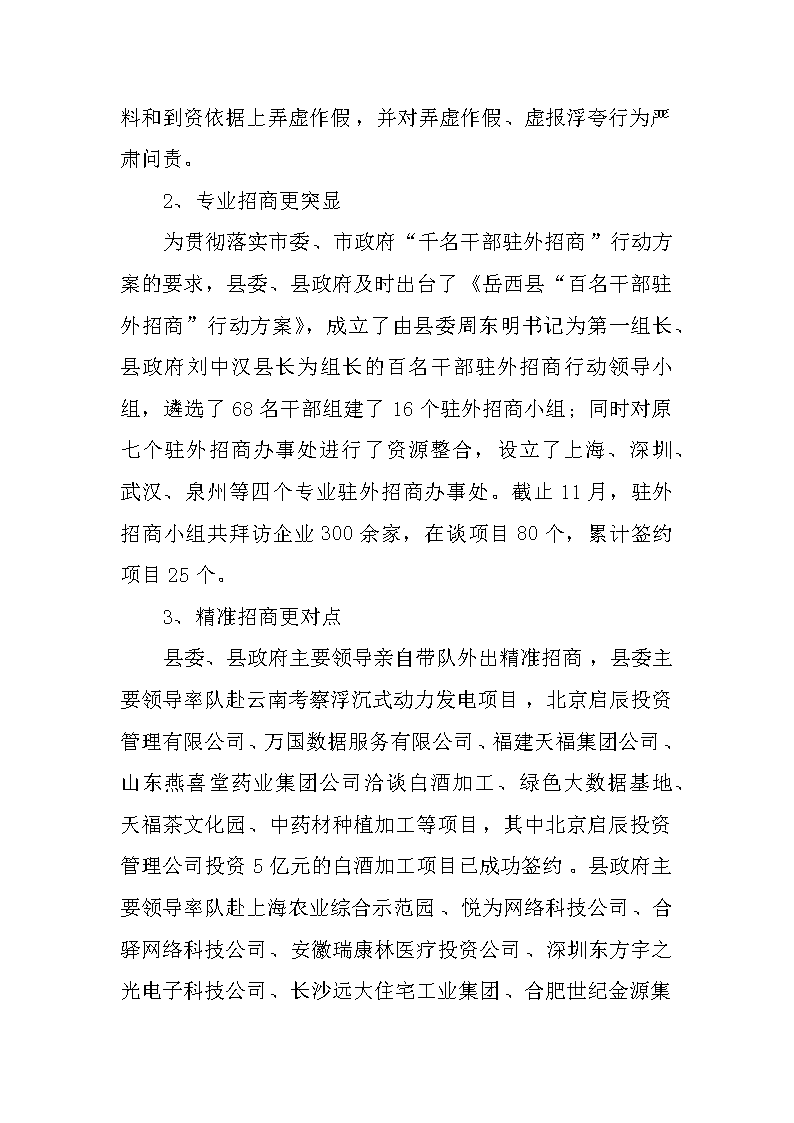 料和到资依据上弄虚作假，并对弄虚作假、虚报浮夸行为严肃问责。

2、专业招商更突显

为贯彻落实市委、市政府“千名干部驻外招商”行动方案的要求，县委、县政府及时出台了《岳西县“百名干部驻外招商”行动方案》，成立了由县委周东明书记为第一组长、县政府刘中汉县长为组长的百名干部驻外招商行动领导小组，遴选了68名干部组建了16个驻外招商小组；同时对原七个驻外招商办事处进行了资源整合，设立了上海、深圳、武汉、泉州等四个专业驻外招商办事处。截止11月，驻外招商小组共拜访企业300余家，在谈项目80个，累计签约项目25个。

3、精准招商更对点

县委、县政府主要领导亲自带队外出精准招商，县委主要领导率队赴云南考察浮沉式动力发电项目，北京启辰投资管理有限公司、万国数据服务有限公司、福建天福集团公司、山东燕喜堂药业集团公司洽谈白酒加工、绿色大数据基地、天福茶文化园、中药材种植加工等项目，其中北京启辰投资管理公司投资5亿元的白酒加工项目已成功签约。县政府主要领导率队赴上海农业综合示范园、悦为网络科技公司、合驿网络科技公司、安徽瑞康林医疗投资公司、深圳东方宇之光电子科技公司、长沙远大住宅工业集团、合肥世纪金源集